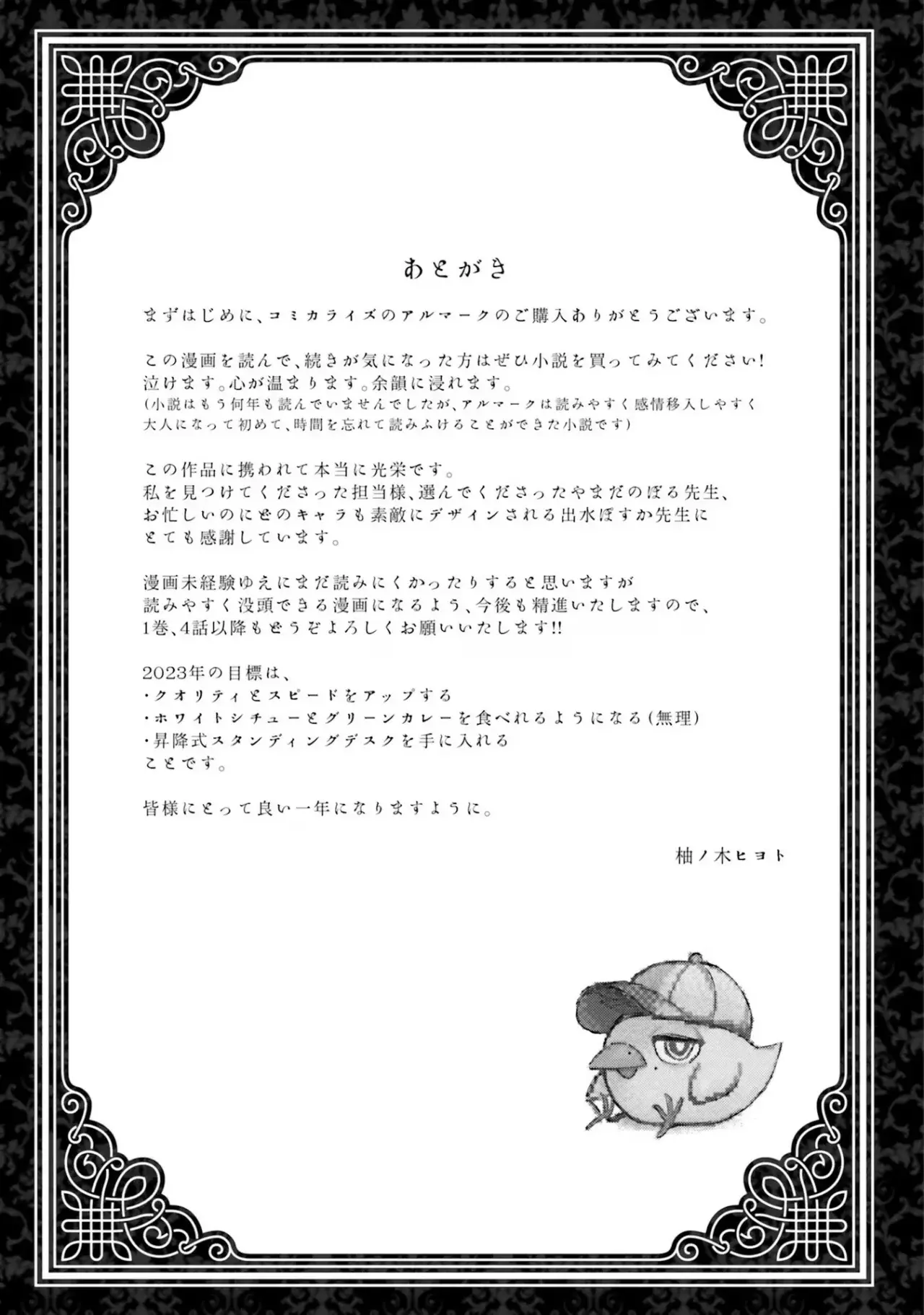 あとがき

まずはじめに、コミカライズのアルマークのご購入ありがとうございます。

この漫画を読んで、続きが気になった方はぜひ小説を買ってみてください！
泣けます。心が温まります。余韻に浸れます。
（小説はもう何年も読んでいませんでしたが、アルマークは読みやすく感情移入しやすく
大人になって初めて、時間を忘れて読みふけることができた小説です）

この作品に携われて本当に光栄です。
私を見つけてくださった担当様、選んでくださったやまだのぼる先生、
お忙しいのにどのキャラも素敵にデザインされる出水ぽすか先生に
とても感謝しています。

漫画未経験ゆえにまだ読みにくかったりすると思いますが
読みやすく没頭できる漫画になるよう、今後も精進いたしますので、
1巻、4話以降もどうぞよろしくお願いいたします!!

2023年の目標は、
・クオリティとスピードをアップする
・ホワイトシチューとグリーンカレーを食べれるようになる（無理）
・昇降式スタンディングデスクを手に入れる
ことです。

皆様にとって良い一年になりますように。

柚ノ木ヒヨト